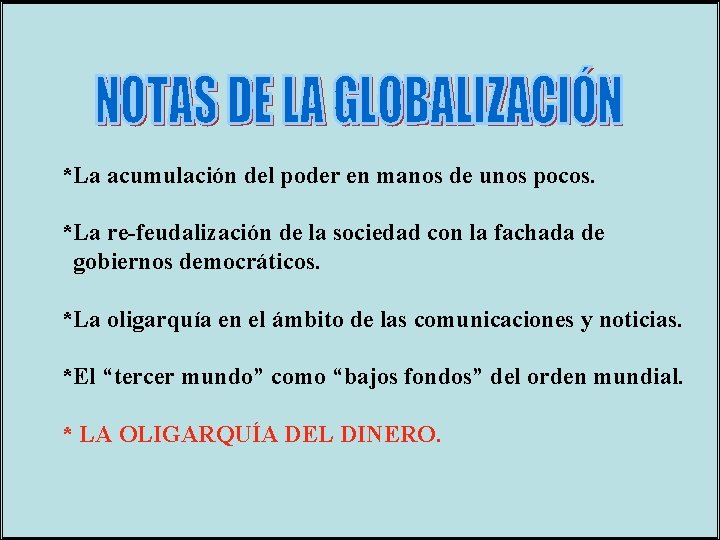 NOTAS DE LA GLOBALIZACIÓN

*La acumulación del poder en manos de unos pocos.

*La re-feudalización de la sociedad con la fachada de gobiernos democráticos.

*La oligarquía en el ámbito de las comunicaciones y noticias.

*El “tercer mundo” como “bajos fondos” del orden mundial.

* LA OLIGARQUÍA DEL DINERO.